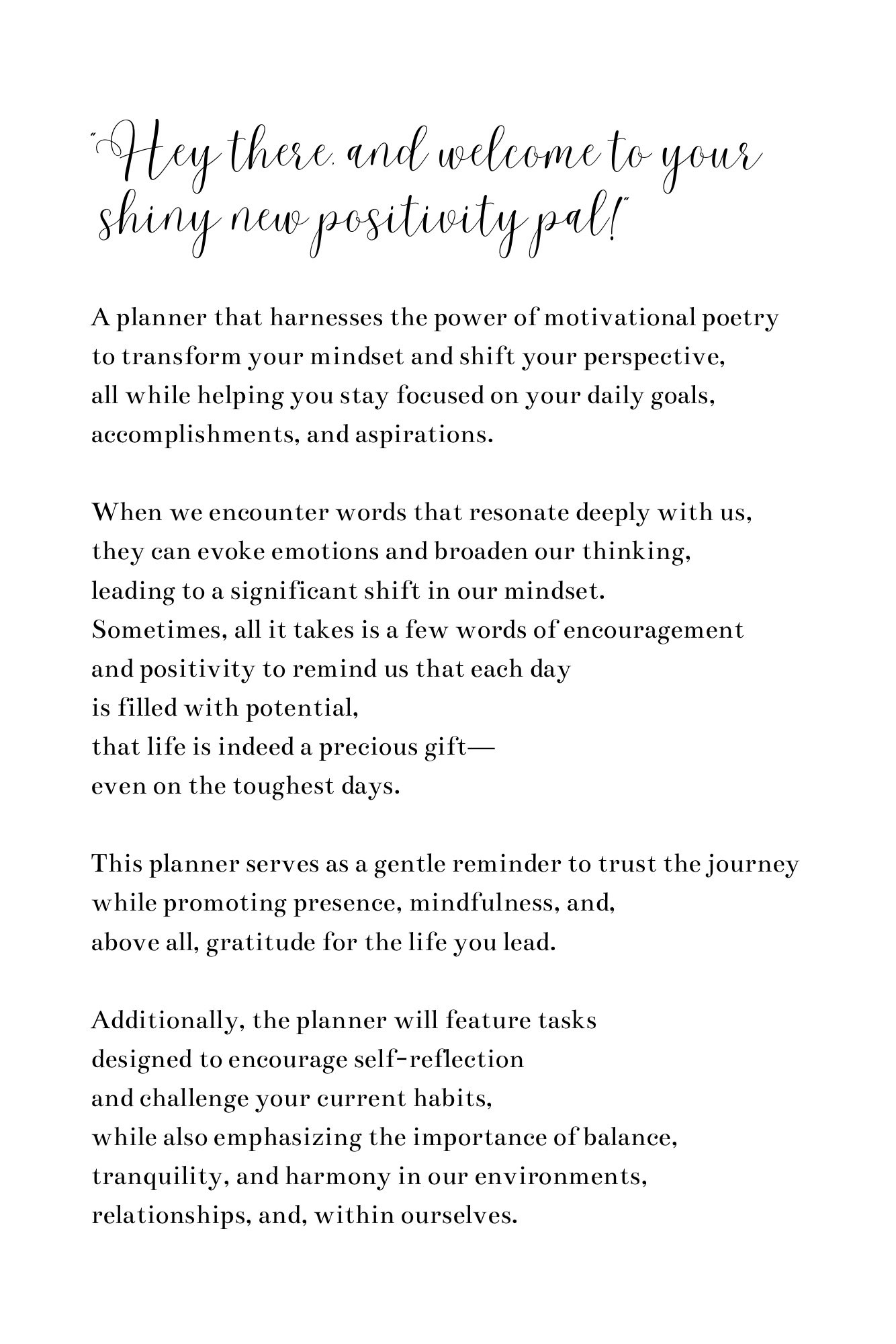 "Hey there, and welcome to your shiny new positivity pal!"

A planner that harnesses the power of motivational poetry to transform your mindset and shift your perspective, all while helping you stay focused on your daily goals, accomplishments, and aspirations.

When we encounter words that resonate deeply with us, they can evoke emotions and broaden our thinking, leading to a significant shift in our mindset. Sometimes, all it takes is a few words of encouragement and positivity to remind us that each day is filled with potential, that life is indeed a precious gift— even on the toughest days.

This planner serves as a gentle reminder to trust the journey while promoting presence, mindfulness, and, above all, gratitude for the life you lead.

Additionally, the planner will feature tasks designed to encourage self-reflection and challenge your current habits, while also emphasizing the importance of balance, tranquility, and harmony in our environments, relationships, and, within ourselves.